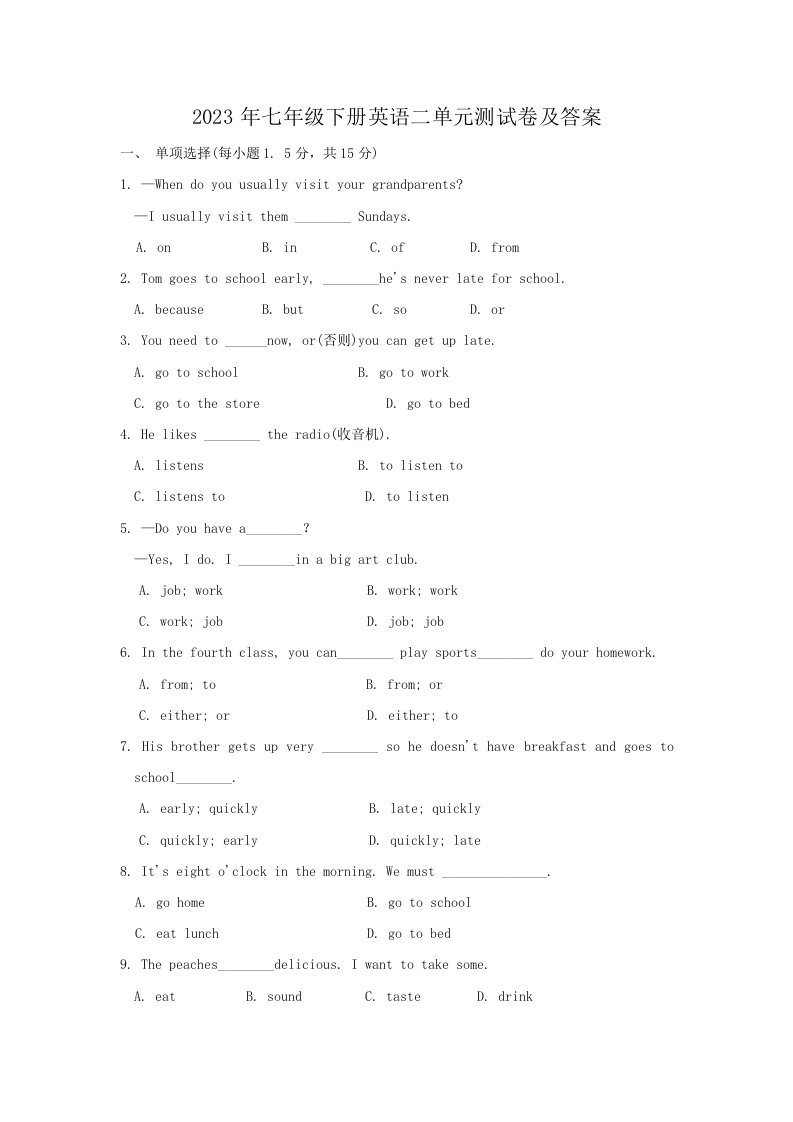 2023 年七年级下册英语二单元测试卷及答案

一、 单项选择(每小题 1. 5 分，共 15 分)

1. —When do you usually visit your grandparents?

—I usually visit them ________ Sundays.

A. on B. in C. of D. from

2. Tom goes to school early, ________he's never late for school.

A. because B. but C. so D. or

3. You need to ______now, or(否则)you can get up late.

A. go to school B. go to work

C. go to the store D. go to bed

4. He likes ________ the radio(收音机).

A. listens B. to listen to

C. listens to D. to listen

5. —Do you have a________?

—Yes, I do. I ________in a big art club.

A. job; work B. work; work

C. work; job D. job; job

6. In the fourth class, you can________ play sports________ do your homework.

A. from; to B. from; or

C. either; or D. either; to

7. His brother gets up very ________ so he doesn't have breakfast and goes to school________.

A. early; quickly B. late; quickly

C. quickly; early D. quickly; late

8. It's eight o'clock in the morning. We must _______________.

A. go home B. go to school

C. eat lunch D. go to bed

9. The peaches________delicious. I want to take some.

A. eat B. sound C. taste D. drink